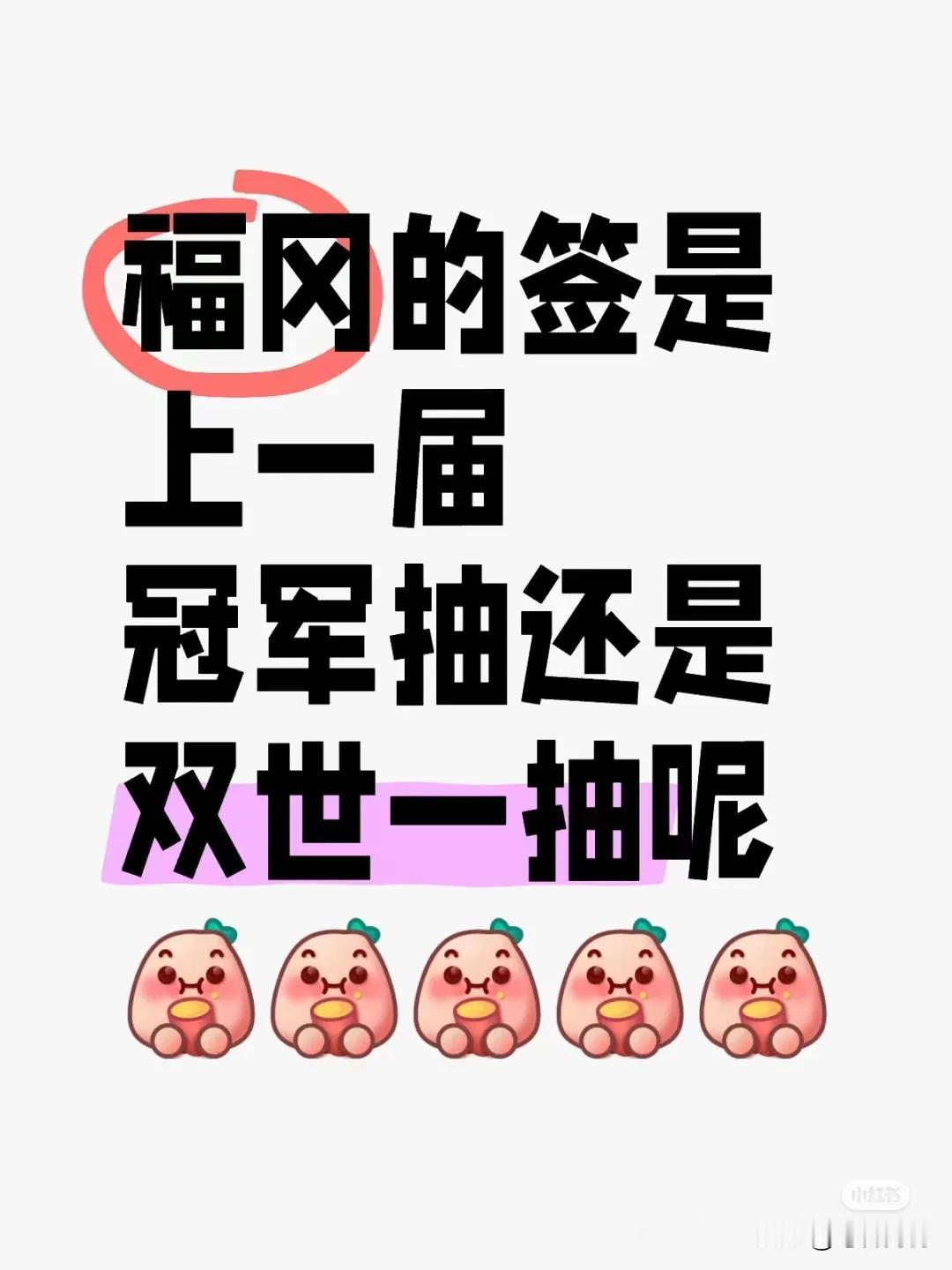 福冈的签是
上一届
冠军抽还是
双世一抽呢

小红书